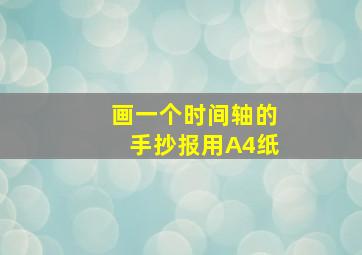 画一个时间轴的
手抄报用A4纸